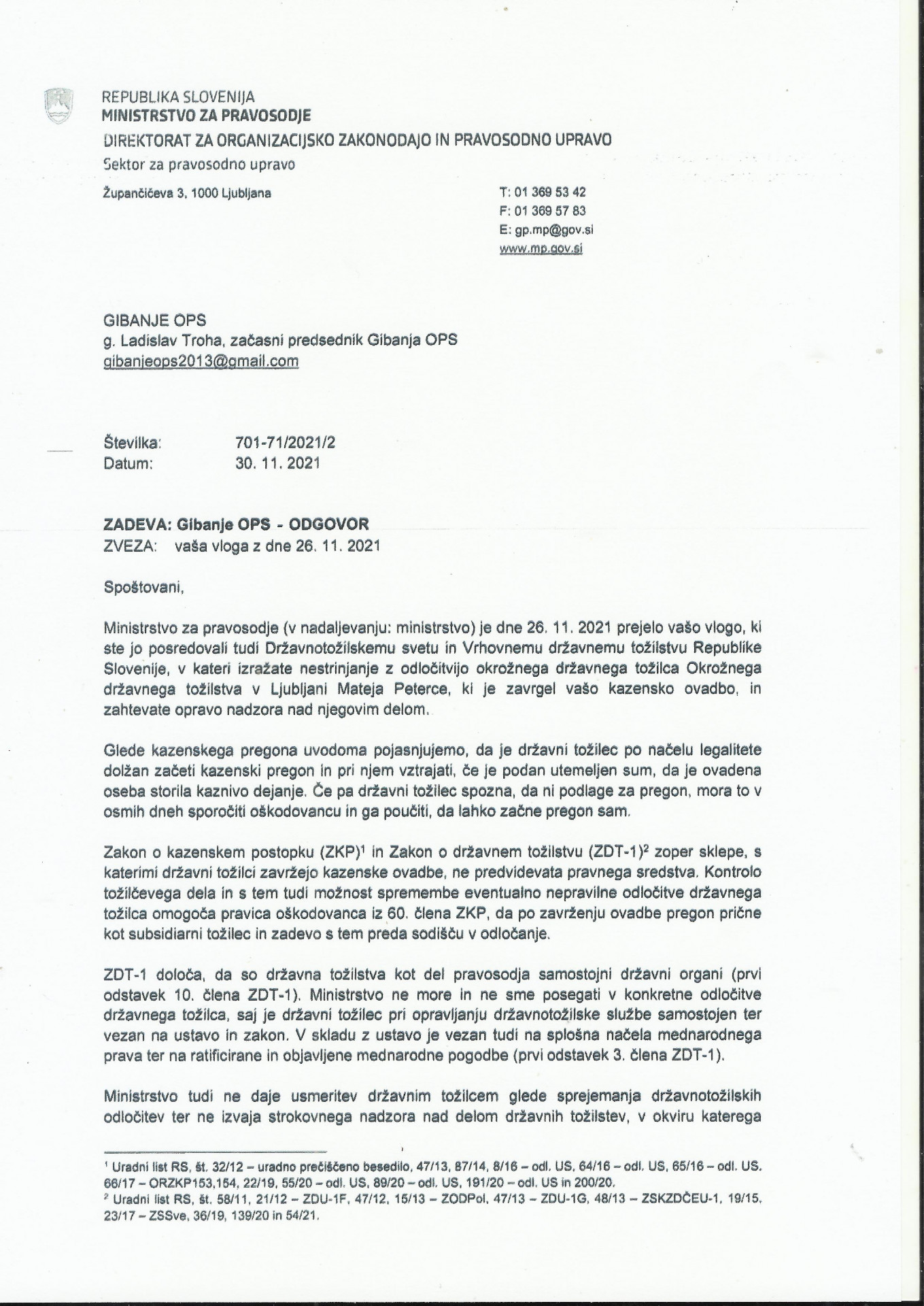 REPUBLIKA SLOVENIJA
MINISTRSTVO ZA PRAVOSODJE
DIREKTORAT ZA ORGANIZACIJSKO ZAKONODAJO IN PRAVOSODNO UPRAVO
Sektor za pravosodno upravo

Župančičeva 3, 1000 Ljubljana

T: 01 369 53 42
F: 01 369 57 83
E: gp.mp@gov.si
www.mp.gov.si

GIBANJE OPS
g. Ladislav Troha, začasni predsednik Gibanja OPS
gibanjeops2013@gmail.com

Številka: 701-71/2021/2
Datum: 30. 11. 2021

ZADEVA: Gibanje OPS - ODGOVOR
ZVEZA: vaša vloga z dne 26. 11. 2021

Spoštovani,

Ministrstvo za pravosodje (v nadaljevanju: ministrstvo) je dne 26. 11. 2021 prejelo vašo vlogo, ki ste jo posredovali tudi Državnotožilskemu svetu in Vrhovnemu državnemu tožilstvu Republike Slovenije, v kateri izražate nestrinjanje z odločitvijo okrožnega državnega tožilca Okrožnega državnega tožilstva v Ljubljani Mateja Peterce, ki je zavrgel vašo kazensko ovadbo, in zahtevate opravo nadzora nad njegovim delom.

Glede kazenskega pregona uvodoma pojasnjujemo, da je državni tožilec po načelu legalitete dolžan začeti kazenski pregon in pri njem vztrajati, če je podan utemeljen sum, da je ovadena oseba storila kaznivo dejanje. Če pa državni tožilec spozna, da ni podlage za pregon, mora to v osmih dneh sporočiti oškodovancu in ga poučiti, da lahko začne pregon sam.

Zakon o kazenskem postopku (ZKP)$^1$ in Zakon o državnem tožilstvu (ZDT-1)$^2$ zoper sklepe, s katerimi državni tožilci zavržejo kazenske ovadbe, ne predvidevata pravnega sredstva. Kontrolo tožilčevega dela in s tem tudi možnost spremembe eventualno nepravilne odločitve državnega tožilca omogoča pravica oškodovanca iz 60. člena ZKP, da po zavrženju ovadbe pregon prične kot subsidiarni tožilec in zadevo s tem preda sodišču v odločanje.

ZDT-1 določa, da so državna tožilstva kot del pravosodja samostojni državni organi (prvi odstavek 10. člena ZDT-1). Ministrstvo ne more in ne sme posegati v konkretne odločitve državnega tožilca, saj je državni tožilec pri opravljanju državnotožilske službe samostojen ter vezan na ustavo in zakon. V skladu z ustavo je vezan tudi na splošna načela mednarodnega prava ter na ratificirane in objavljene mednarodne pogodbe (prvi odstavek 3. člena ZDT-1).

Ministrstvo tudi ne daje usmeritev državnim tožilcem glede sprejemanja državnotožilskih odločitev ter ne izvaja strokovnega nadzora nad delom državnih tožilstev, v okviru katerega

$^1$ Uradni list RS, št. 32/12 – uradno prečiščeno besedilo, 47/13, 87/14, 8/16 – odl. US, 64/16 – odl. US, 65/16 – odl. US, 66/17 – ORZKP153,154, 22/19, 55/20 – odl. US, 89/20 – odl. US, 191/20 – odl. US in 200/20.
$^2$ Uradni list RS, št. 58/11, 21/12 – ZDU-1F, 47/12, 15/13 – ZODPol, 47/13 – ZDU-1G, 48/13 – ZSKZDČEU-1, 19/15, 23/17 – ZSSve, 36/19, 139/20 in 54/21.